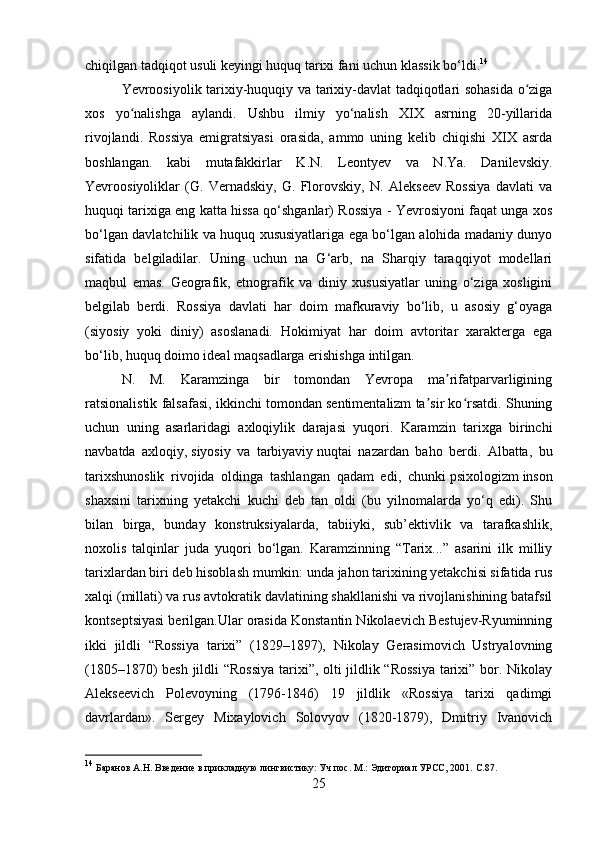 chiqilgan tadqiqot usuli keyingi huquq tarixi fani uchun klassik bo‘ldi.$^{14}$

Yevroosiyolik tarixiy-huquqiy va tarixiy-davlat tadqiqotlari sohasida o‘ziga xos yo‘nalishga aylandi. Ushbu ilmiy yo‘nalish XIX asrning 20-yillarida rivojlandi. Rossiya emigratsiyasi orasida, ammo uning kelib chiqishi XIX asrda boshlangan. kabi mutafakkirlar K.N. Leontyev va N.Ya. Danilevskiy. Yevroosiyoliklar (G. Vernadskiy, G. Florovskiy, N. Alekseev Rossiya davlati va huquqi tarixiga eng katta hissa qo‘shganlar) Rossiya - Yevrosiyoni faqat unga xos bo‘lgan davlatchilik va huquq xususiyatlariga ega bo‘lgan alohida madaniy dunyo sifatida belgiladilar. Uning uchun na G‘arb, na Sharqiy taraqqiyot modellari maqbul emas. Geografik, etnografik va diniy xususiyatlar uning o‘ziga xosligini belgilab berdi. Rossiya davlati har doim mafkuraviy bo‘lib, u asosiy g‘oyaga (siyosiy yoki diniy) asoslanadi. Hokimiyat har doim avtoritar xarakterga ega bo‘lib, huquq doimo ideal maqsadlarga erishishga intilgan.

N. M. Karamzinga bir tomondan Yevropa ma’rifatparvarligining ratsionalistik falsafasi, ikkinchi tomondan sentimentalizm ta’sir ko‘rsatdi. Shuning uchun uning asarlaridagi axloqiylik darajasi yuqori. Karamzin tarixga birinchi navbatda axloqiy, siyosiy va tarbiyaviy nuqtai nazardan baho berdi. Albatta, bu tarixshunoslik rivojida oldinga tashlangan qadam edi, chunki psixologizm inson shaxsini tarixning yetakchi kuchi deb tan oldi (bu yilnomalarda yo‘q edi). Shu bilan birga, bunday konstruksiyalarda, tabiiyki, sub’ektivlik va tarafkashlik, noxolis talqinlar juda yuqori bo‘lgan. Karamzinning “Tarix...” asarini ilk milliy tarixlardan biri deb hisoblash mumkin: unda jahon tarixining yetakchisi sifatida rus xalqi (millati) va rus avtokratik davlatining shakllanishi va rivojlanishining batafsil kontseptsiyasi berilgan.Ular orasida Konstantin Nikolaevich Bestujev-Ryuminning ikki jildli “Rossiya tarixi” (1829–1897), Nikolay Gerasimovich Ustryalovning (1805–1870) besh jildli “Rossiya tarixi”, olti jildlik “Rossiya tarixi” bor. Nikolay Alekseevich Polevoyning (1796-1846) 19 jildlik «Rossiya tarixi qadimgi davrlardan». Sergey Mixaylovich Solovyov (1820-1879), Dmitriy Ivanovich

$^{14}$ Баранов А.Н. Введение в прикладную лингвистику: Уч.пос. М.: Эдиториал УРСС, 2001. С.87.

25